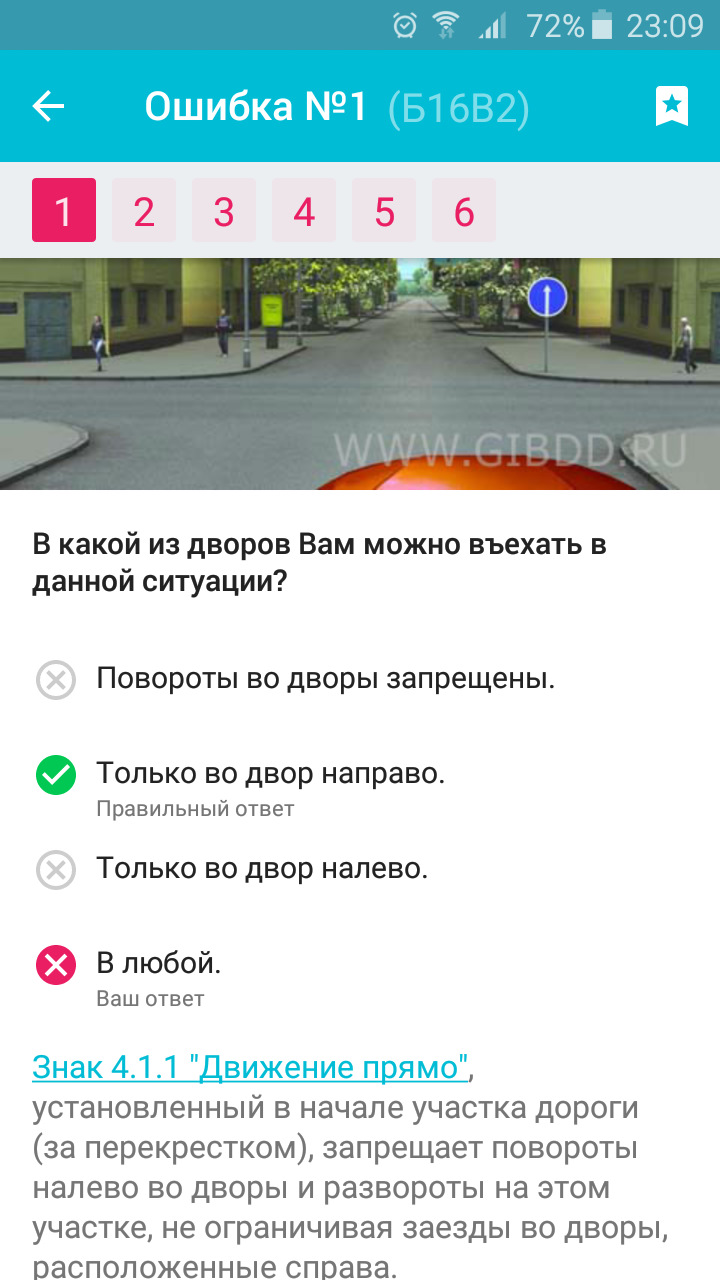 72% 23:09

Ошибка №1 (Б16В2)

1 2 3 4 5 6

WWW.GIBDD.RU

В какой из дворов Вам можно въехать в данной ситуации?

Повороты во дворы запрещены.

Только во двор направо.
Правильный ответ

Только во двор налево.

В любой.
Ваш ответ

Знак 4.1.1 "Движение прямо", установленный в начале участка дороги (за перекрестком), запрещает повороты налево во дворы и развороты на этом участке, не ограничивая заезды во дворы, расположенные справа.